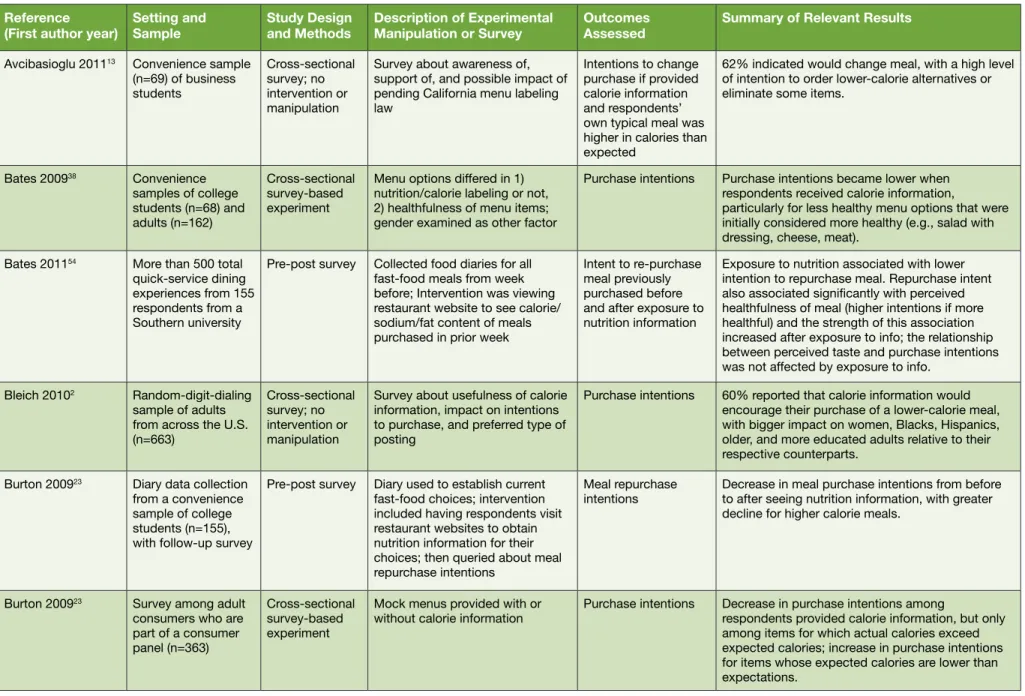 | Reference (First author year) | Setting and Sample | Study Design and Methods | Description of Experimental Manipulation or Survey | Outcomes Assessed | Summary of Relevant Results |
|---|---|---|---|---|---|
| Avcibasioglu 2011$^{13}$ | Convenience sample (n=69) of business students | Cross-sectional survey; no intervention or manipulation | Survey about awareness of, support of, and possible impact of pending California menu labeling law | Intentions to change purchase if provided calorie information and respondents' own typical meal was higher in calories than expected | 62% indicated would change meal, with a high level of intention to order lower-calorie alternatives or eliminate some items. |
| Bates 2009$^{38}$ | Convenience samples of college students (n=68) and adults (n=162) | Cross-sectional survey-based experiment | Menu options differed in 1) nutrition/calorie labeling or not, 2) healthfulness of menu items; gender examined as other factor | Purchase intentions | Purchase intentions became lower when respondents received calorie information, particularly for less healthy menu options that were initially considered more healthy (e.g., salad with dressing, cheese, meat). |
| Bates 2011$^{54}$ | More than 500 total quick-service dining experiences from 155 respondents from a Southern university | Pre-post survey | Collected food diaries for all fast-food meals from week before; Intervention was viewing restaurant website to see calorie/ sodium/fat content of meals purchased in prior week | Intent to re-purchase meal previously purchased before and after exposure to nutrition information | Exposure to nutrition associated with lower intention to repurchase meal. Repurchase intent also associated significantly with perceived healthfulness of meal (higher intentions if more healthful) and the strength of this association increased after exposure to info; the relationship between perceived taste and purchase intentions was not affected by exposure to info. |
| Bleich 2010$^{2}$ | Random-digit-dialing sample of adults from across the U.S. (n=663) | Cross-sectional survey; no intervention or manipulation | Survey about usefulness of calorie information, impact on intentions to purchase, and preferred type of posting | Purchase intentions | 60% reported that calorie information would encourage their purchase of a lower-calorie meal, with bigger impact on women, Blacks, Hispanics, older, and more educated adults relative to their respective counterparts. |
| Burton 2009$^{23}$ | Diary data collection from a convenience sample of college students (n=155), with follow-up survey | Pre-post survey | Diary used to establish current fast-food choices; intervention included having respondents visit restaurant websites to obtain nutrition information for their choices; then queried about meal repurchase intentions | Meal repurchase intentions | Decrease in meal purchase intentions from before to after seeing nutrition information, with greater decline for higher calorie meals. |
| Burton 2009$^{23}$ | Survey among adult consumers who are part of a consumer panel (n=363) | Cross-sectional survey-based experiment | Mock menus provided with or without calorie information | Purchase intentions | Decrease in purchase intentions among respondents provided calorie information, but only among items for which actual calories exceed expected calories; increase in purchase intentions for items whose expected calories are lower than expectations. |